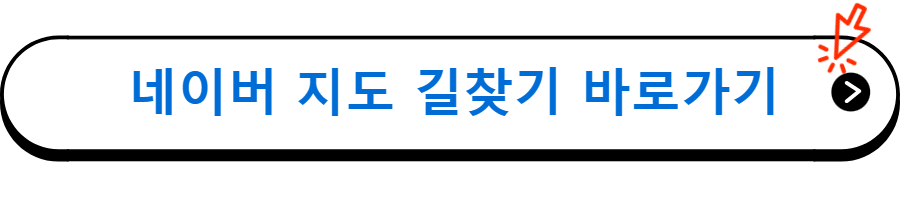 네이버 지도 길찾기 바로가기